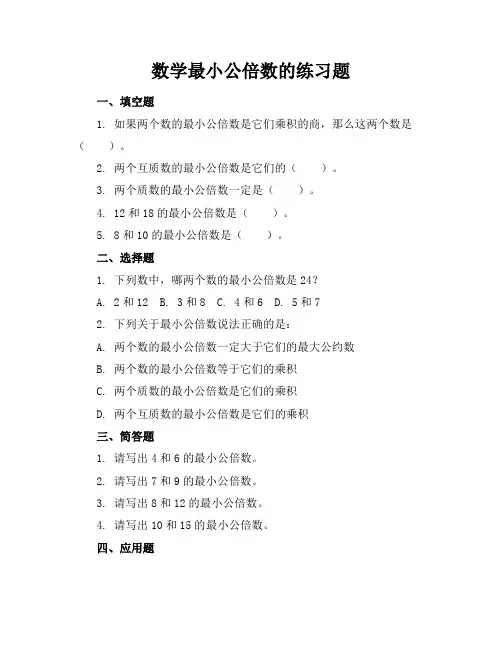 数学最小公倍数的练习题

一、填空题

1. 如果两个数的最小公倍数是它们乘积的商，那么这两个数是（　　）。

2. 两个互质数的最小公倍数是它们的（　　）。

3. 两个质数的最小公倍数一定是（　　）。

4. 12 和 18 的最小公倍数是（　　）。

5. 8 和 10 的最小公倍数是（　　）。

二、选择题

1. 下列数中，哪两个数的最小公倍数是 24？

A. 2 和 12　B. 3 和 8　C. 4 和 6　D. 5 和 7

2. 下列关于最小公倍数说法正确的是：

A. 两个数的最小公倍数一定大于它们的最大公约数

B. 两个数的最小公倍数等于它们的乘积

C. 两个质数的最小公倍数是它们的乘积

D. 两个互质数的最小公倍数是它们的乘积

三、简答题

1. 请写出 4 和 6 的最小公倍数。

2. 请写出 7 和 9 的最小公倍数。

3. 请写出 8 和 12 的最小公倍数。

4. 请写出 10 和 15 的最小公倍数。

四、应用题